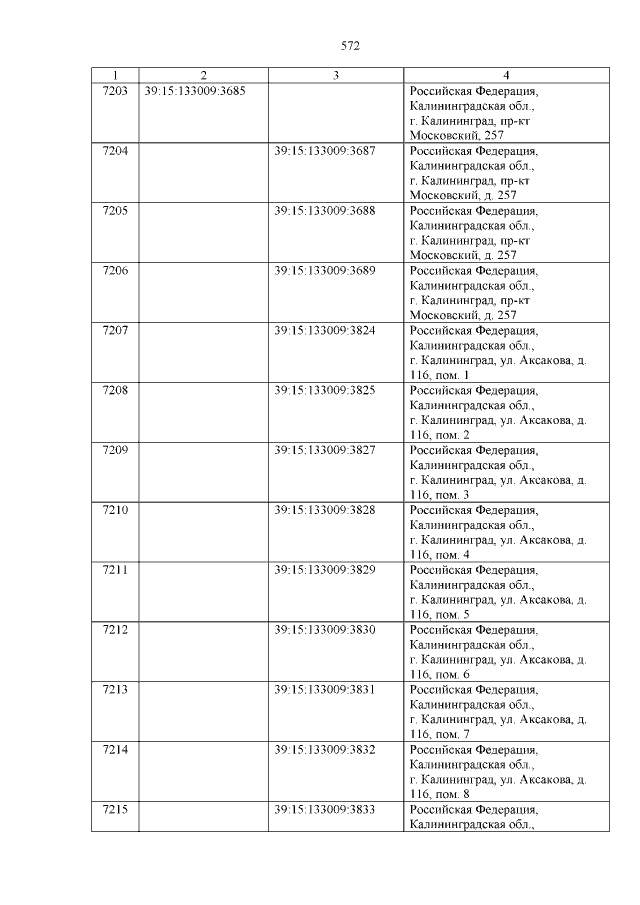 572

| 1 | 2 | 3 | 4 |
|---|---|---|---|
| 7203 | 39:15:133009:3685 | | Российская Федерация, Калининградская обл., г. Калининград, пр-кт Московский, 257 |
| 7204 | | 39:15:133009:3687 | Российская Федерация, Калининградская обл., г. Калининград, пр-кт Московский, д. 257 |
| 7205 | | 39:15:133009:3688 | Российская Федерация, Калининградская обл., г. Калининград, пр-кт Московский, д. 257 |
| 7206 | | 39:15:133009:3689 | Российская Федерация, Калининградская обл., г. Калининград, пр-кт Московский, д. 257 |
| 7207 | | 39:15:133009:3824 | Российская Федерация, Калининградская обл., г. Калининград, ул. Аксакова, д. 116, пом. 1 |
| 7208 | | 39:15:133009:3825 | Российская Федерация, Калининградская обл., г. Калининград, ул. Аксакова, д. 116, пом. 2 |
| 7209 | | 39:15:133009:3827 | Российская Федерация, Калининградская обл., г. Калининград, ул. Аксакова, д. 116, пом. 3 |
| 7210 | | 39:15:133009:3828 | Российская Федерация, Калининградская обл., г. Калининград, ул. Аксакова, д. 116, пом. 4 |
| 7211 | | 39:15:133009:3829 | Российская Федерация, Калининградская обл., г. Калининград, ул. Аксакова, д. 116, пом. 5 |
| 7212 | | 39:15:133009:3830 | Российская Федерация, Калининградская обл., г. Калининград, ул. Аксакова, д. 116, пом. 6 |
| 7213 | | 39:15:133009:3831 | Российская Федерация, Калининградская обл., г. Калининград, ул. Аксакова, д. 116, пом. 7 |
| 7214 | | 39:15:133009:3832 | Российская Федерация, Калининградская обл., г. Калининград, ул. Аксакова, д. 116, пом. 8 |
| 7215 | | 39:15:133009:3833 | Российская Федерация, Калининградская обл., |